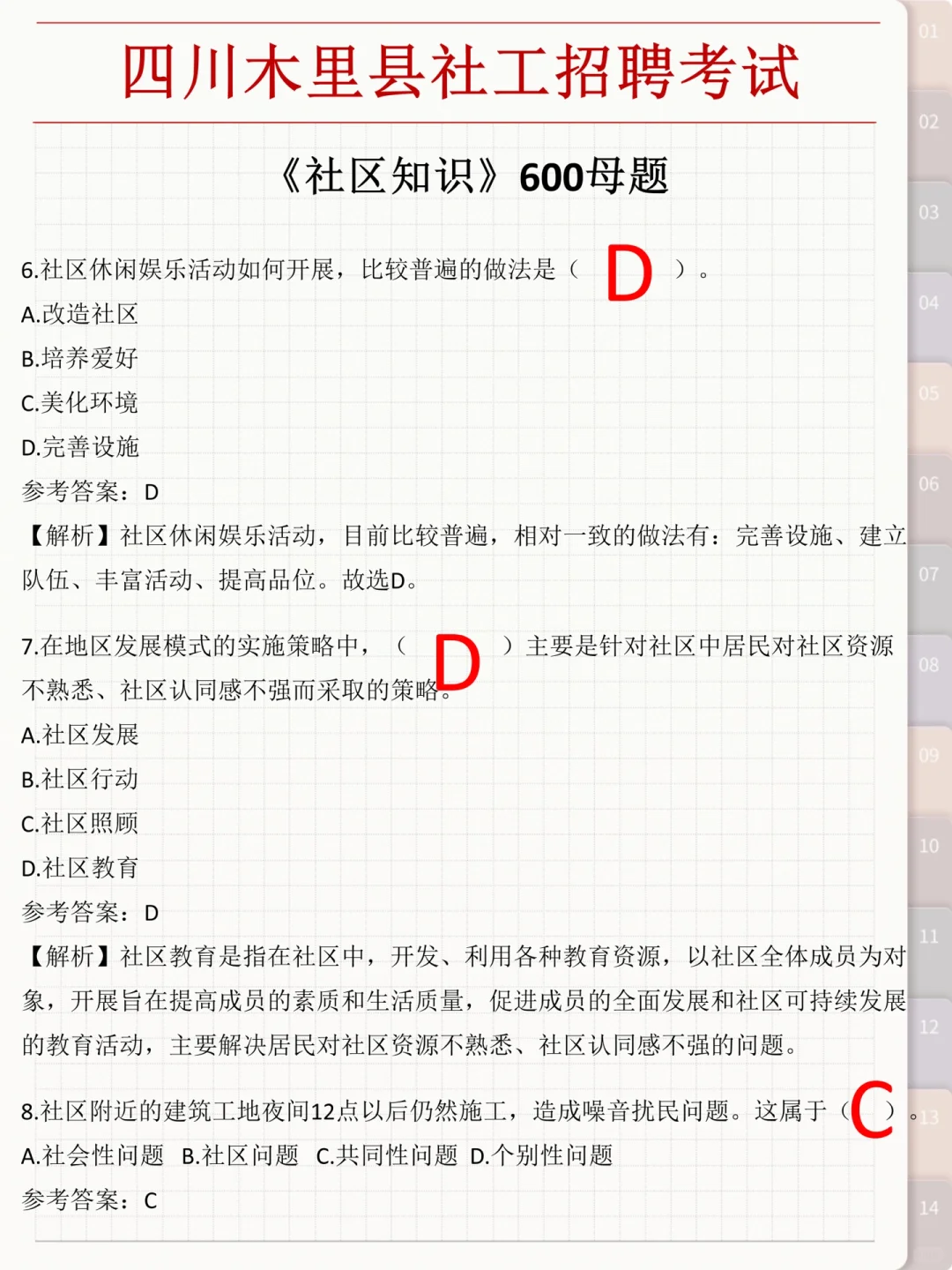 四川木里县社工招聘考试

《社区知识》600母题

6.社区休闲娱乐活动如何开展，比较普遍的做法是（ D ）。
A.改造社区
B.培养爱好
C.美化环境
D.完善设施
参考答案：D
【解析】社区休闲娱乐活动，目前比较普遍，相对一致的做法有：完善设施、建立队伍、丰富活动、提高品位。故选D。

7.在地区发展模式的实施策略中，（ D ）主要是针对社区中居民对社区资源不熟悉、社区认同感不强而采取的策略。
A.社区发展
B.社区行动
C.社区照顾
D.社区教育
参考答案：D
【解析】社区教育是指在社区中，开发、利用各种教育资源，以社区全体成员为对象，开展旨在提高成员的素质和生活质量，促进成员的全面发展和社区可持续发展的教育活动，主要解决居民对社区资源不熟悉、社区认同感不强的问题。

8.社区附近的建筑工地夜间12点以后仍然施工，造成噪音扰民问题。这属于（ C ）。
A.社会性问题 B.社区问题 C.共同性问题 D.个别性问题
参考答案：C

01
02
03
04
05
06
07
08
09
10
11
12
13
14